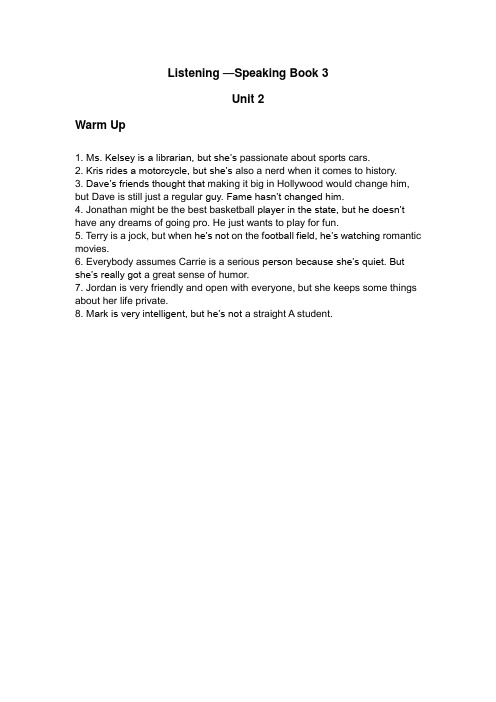 Listening —Speaking Book 3

Unit 2

Warm Up

1. Ms. Kelsey is a librarian, but she's passionate about sports cars.
2. Kris rides a motorcycle, but she's also a nerd when it comes to history.
3. Dave's friends thought that making it big in Hollywood would change him, but Dave is still just a regular guy. Fame hasn't changed him.
4. Jonathan might be the best basketball player in the state, but he doesn't have any dreams of going pro. He just wants to play for fun.
5. Terry is a jock, but when he's not on the football field, he's watching romantic movies.
6. Everybody assumes Carrie is a serious person because she's quiet. But she's really got a great sense of humor.
7. Jordan is very friendly and open with everyone, but she keeps some things about her life private.
8. Mark is very intelligent, but he's not a straight A student.